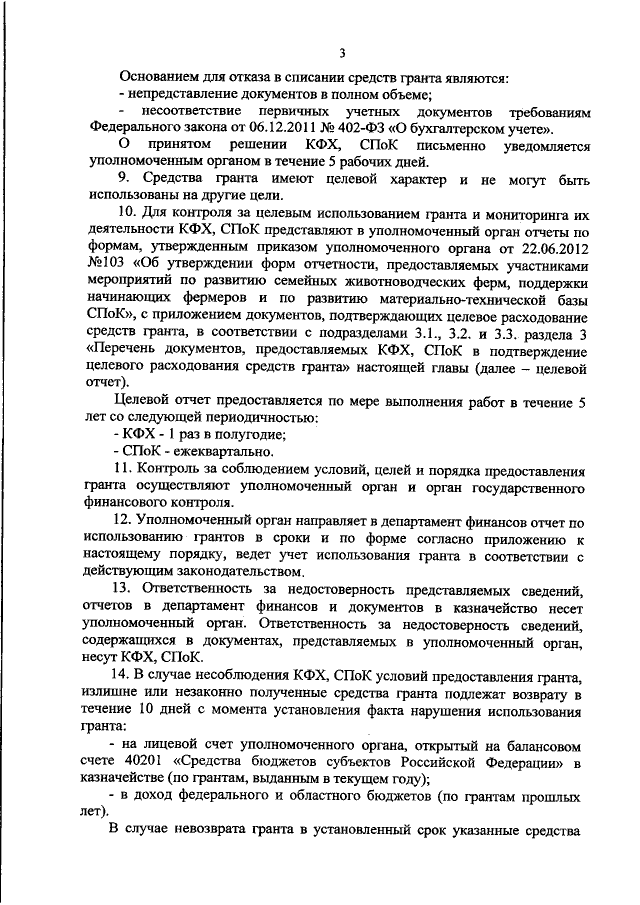 3

Основанием для отказа в списании средств гранта являются:
- непредставление документов в полном объеме;
- несоответствие первичных учетных документов требованиям Федерального закона от 06.12.2011 № 402-ФЗ «О бухгалтерском учете».
О принятом решении КФХ, СПоК письменно уведомляется уполномоченным органом в течение 5 рабочих дней.

9. Средства гранта имеют целевой характер и не могут быть использованы на другие цели.

10. Для контроля за целевым использованием гранта и мониторинга их деятельности КФХ, СПоК представляют в уполномоченный орган отчеты по формам, утвержденным приказом уполномоченного органа от 22.06.2012 №103 «Об утверждении форм отчетности, предоставляемых участниками мероприятий по развитию семейных животноводческих ферм, поддержки начинающих фермеров и по развитию материально-технической базы СПоК», с приложением документов, подтверждающих целевое расходование средств гранта, в соответствии с подразделами 3.1., 3.2. и 3.3. раздела 3 «Перечень документов, предоставляемых КФХ, СПоК в подтверждение целевого расходования средств гранта» настоящей главы (далее – целевой отчет).

Целевой отчет предоставляется по мере выполнения работ в течение 5 лет со следующей периодичностью:
- КФХ - 1 раз в полугодие;
- СПоК - ежеквартально.

11. Контроль за соблюдением условий, целей и порядка предоставления гранта осуществляют уполномоченный орган и орган государственного финансового контроля.

12. Уполномоченный орган направляет в департамент финансов отчет по использованию грантов в сроки и по форме согласно приложению к настоящему порядку, ведет учет использования гранта в соответствии с действующим законодательством.

13. Ответственность за недостоверность представляемых сведений, отчетов в департамент финансов и документов в казначейство несет уполномоченный орган. Ответственность за недостоверность сведений, содержащихся в документах, представляемых в уполномоченный орган, несут КФХ, СПоК.

14. В случае несоблюдения КФХ, СПоК условий предоставления гранта, излишне или незаконно полученные средства гранта подлежат возврату в течение 10 дней с момента установления факта нарушения использования гранта:
- на лицевой счет уполномоченного органа, открытый на балансовом счете 40201 «Средства бюджетов субъектов Российской Федерации» в казначействе (по грантам, выданным в текущем году);
- в доход федерального и областного бюджетов (по грантам прошлых лет).

В случае невозврата гранта в установленный срок указанные средства